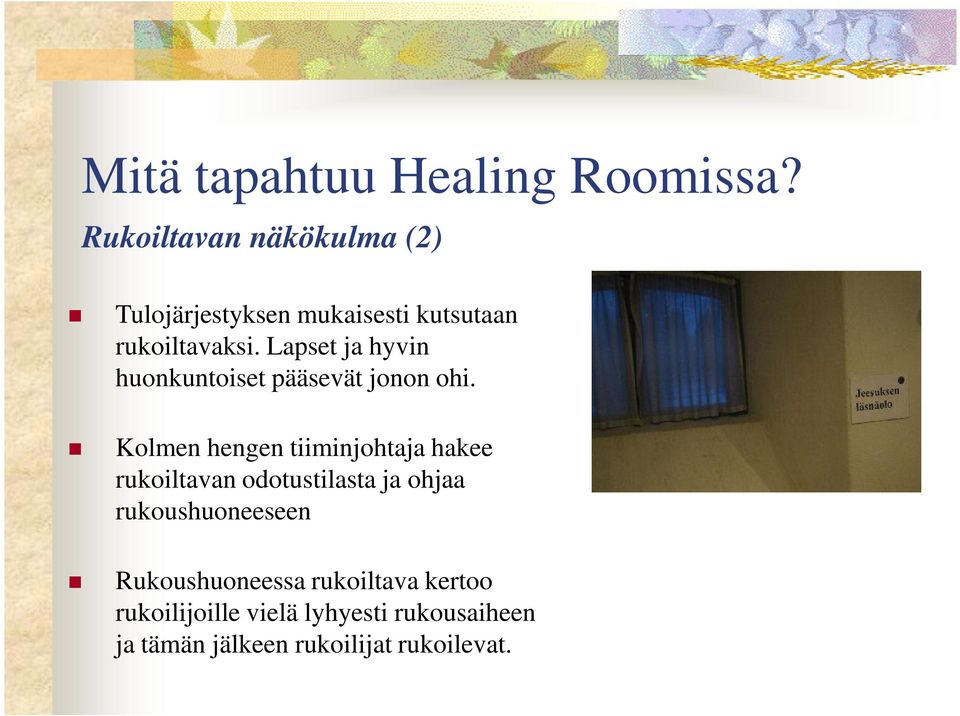 Mitä tapahtuu Healing Roomissa?
Rukoiltavan näkökulma (2)

Tulojärjestyksen mukaisesti kutsutaan rukoiltavaksi. Lapset ja hyvin huonkuntoiset pääsevät jonon ohi.

Kolmen hengen tiiminjohtaja hakee rukoiltavan odotustilasta ja ohjaa rukoushuoneeseen

Rukoushuoneessa rukoiltava kertoo rukoilijoille vielä lyhyesti rukousaiheen ja tämän jälkeen rukoilijat rukoilevat.

Jeesuksen läsnäolo